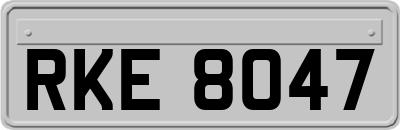 RKE 8047